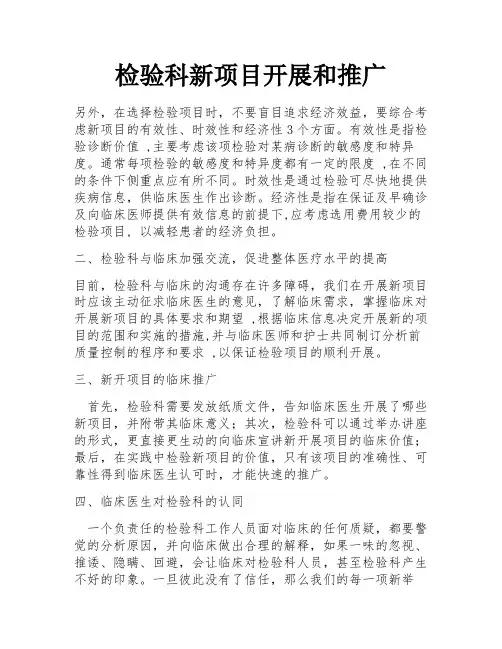 检验科新项目开展和推广

另外，在选择检验项目时，不要盲目追求经济效益，要综合考虑新项目的有效性、时效性和经济性 3 个方面。有效性是指检验诊断价值 ,主要考虑该项检验对某病诊断的敏感度和特异度。通常每项检验的敏感度和特异度都有一定的限度 ,在不同的条件下侧重点应有所不同。时效性是通过检验可尽快地提供疾病信息，供临床医生作出诊断。经济性是指在保证及早确诊及向临床医师提供有效信息的前提下,应考虑选用费用较少的检验项目，以减轻患者的经济负担。

二、检验科与临床加强交流，促进整体医疗水平的提高

目前，检验科与临床的沟通存在许多障碍，我们在开展新项目时应该主动征求临床医生的意见，了解临床需求，掌握临床对开展新项目的具体要求和期望 ,根据临床信息决定开展新的项目的范围和实施的措施,并与临床医师和护士共同制订分析前质量控制的程序和要求 ,以保证检验项目的顺利开展。

三、新开项目的临床推广

首先，检验科需要发放纸质文件，告知临床医生开展了哪些新项目，并附带其临床意义；其次，检验科可以通过举办讲座的形式，更直接更生动的向临床宣讲新开展项目的临床价值；最后，在实践中检验新项目的价值，只有该项目的准确性、可靠性得到临床医生认可时，才能快速的推广。

四、临床医生对检验科的认同

一个负责任的检验科工作人员面对临床的任何质疑，都要警觉的分析原因，并向临床做出合理的解释，如果一味的忽视、推诿、隐瞒、回避，会让临床对检验科人员，甚至检验科产生不好的印象。一旦彼此没有了信任，那么我们的每一项新举